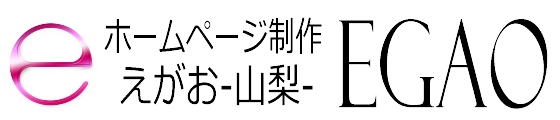 e
ホームページ制作
えがお-山梨-
EGAO